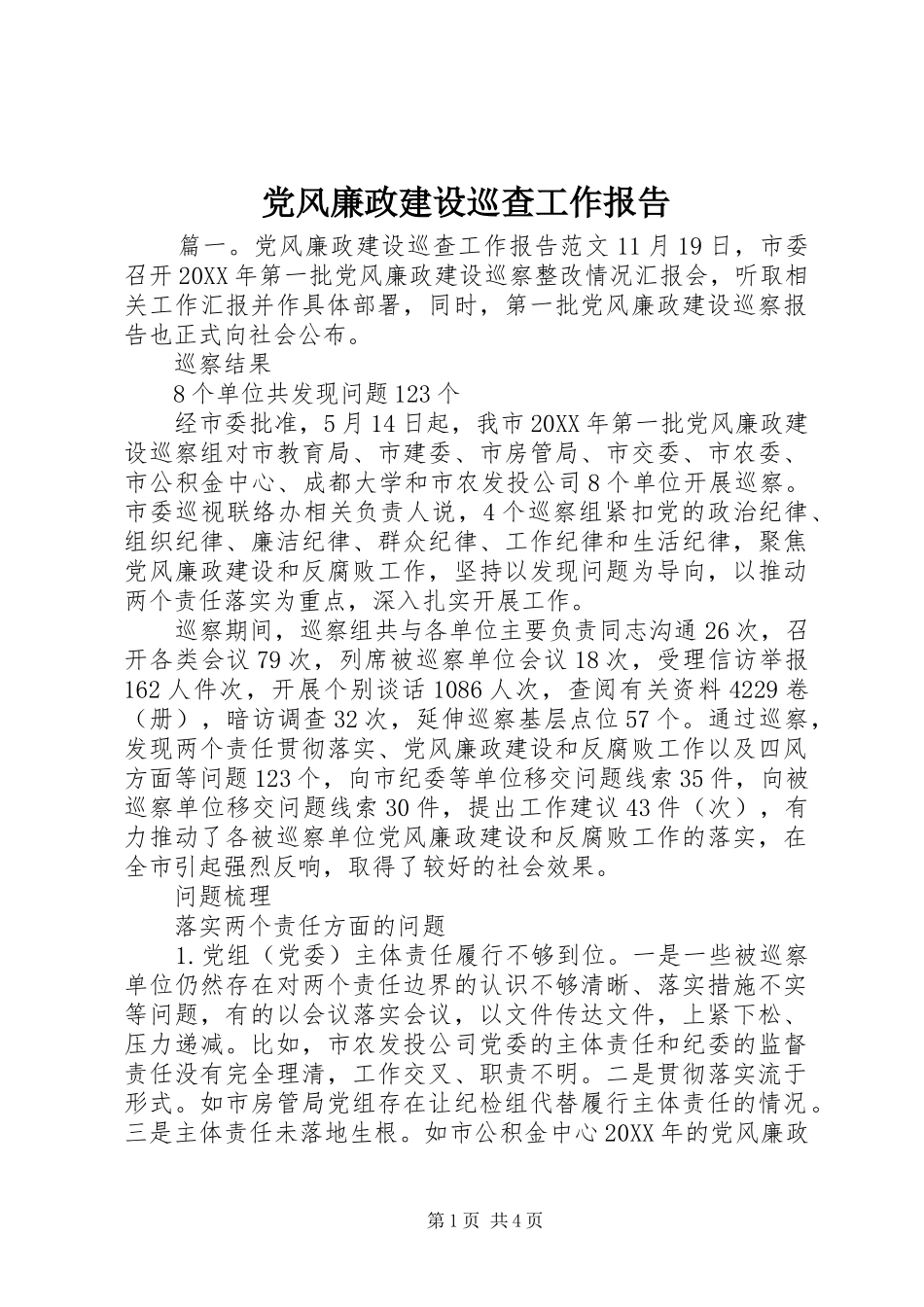 党风廉政建设巡查工作报告

篇一。党风廉政建设巡查工作报告范文 11 月 19 日，市委召开 20XX 年第一批党风廉政建设巡察整改情况汇报会，听取相关工作汇报并作具体部署，同时，第一批党风廉政建设巡察报告也正式向社会公布。

巡察结果

8 个单位共发现问题 123 个

经市委批准，5 月 14 日起，我市 20XX 年第一批党风廉政建设巡察组对市教育局、市建委、市房管局、市交委、市农委、市公积金中心、成都大学和市农发投公司 8 个单位开展巡察。市委巡视联络办相关负责人说，4 个巡察组紧扣党的政治纪律、组织纪律、廉洁纪律、群众纪律、工作纪律和生活纪律，聚焦党风廉政建设和反腐败工作，坚持以发现问题为导向，以推动两个责任落实为重点，深入扎实开展工作。

巡察期间，巡察组共与各单位主要负责同志沟通 26 次，召开各类会议 79 次，列席被巡察单位会议 18 次，受理信访举报 162 人件次，开展个别谈话 1086 人次，查阅有关资料 4229 卷（册），暗访调查 32 次，延伸巡察基层点位 57 个。通过巡察，发现两个责任贯彻落实、党风廉政建设和反腐败工作以及四风方面等问题 123 个，向市纪委等单位移交问题线索 35 件，向被巡察单位移交问题线索 30 件，提出工作建议 43 件（次），有力推动了各被巡察单位党风廉政建设和反腐败工作的落实，在全市引起强烈反响，取得了较好的社会效果。

问题梳理

落实两个责任方面的问题

1.党组（党委）主体责任履行不够到位。一是一些被巡察单位仍然存在对两个责任边界的认识不够清晰、落实措施不实等问题，有的以会议落实会议，以文件传达文件，上紧下松、压力递减。比如，市农发投公司党委的主体责任和纪委的监督责任没有完全理清，工作交叉、职责不明。二是贯彻落实流于形式。如市房管局党组存在让纪检组代替履行主体责任的情况。三是主体责任未落地生根。如市公积金中心 20XX 年的党风廉政

第 1 页 共 4 页